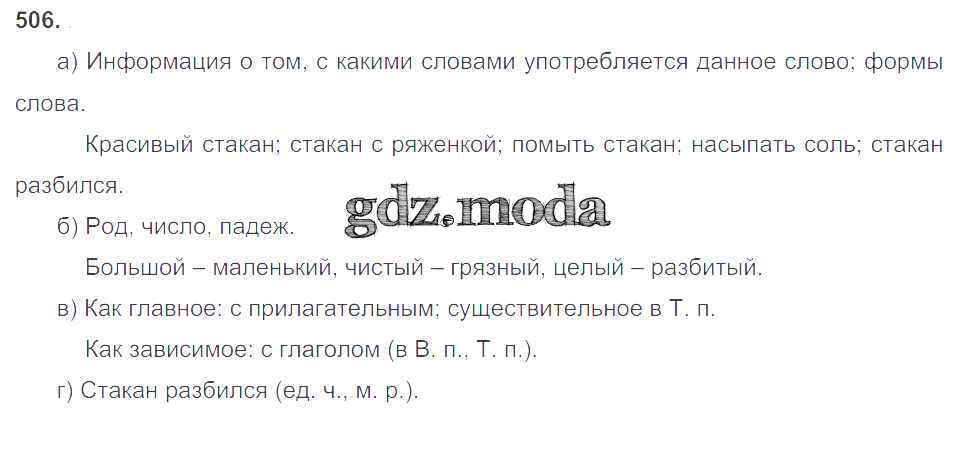 506.

а) Информация о том, с какими словами употребляется данное слово; формы слова.

Красивый стакан; стакан с ряженкой; помыть стакан; насыпать соль; стакан разбился.

б) Род, число, падеж.

Большой – маленький, чистый – грязный, целый – разбитый.

в) Как главное: с прилагательным; существительное в Т. п.

Как зависимое: с глаголом (в В. п., Т. п.).

г) Стакан разбился (ед. ч., м. р.).

gdz.moda